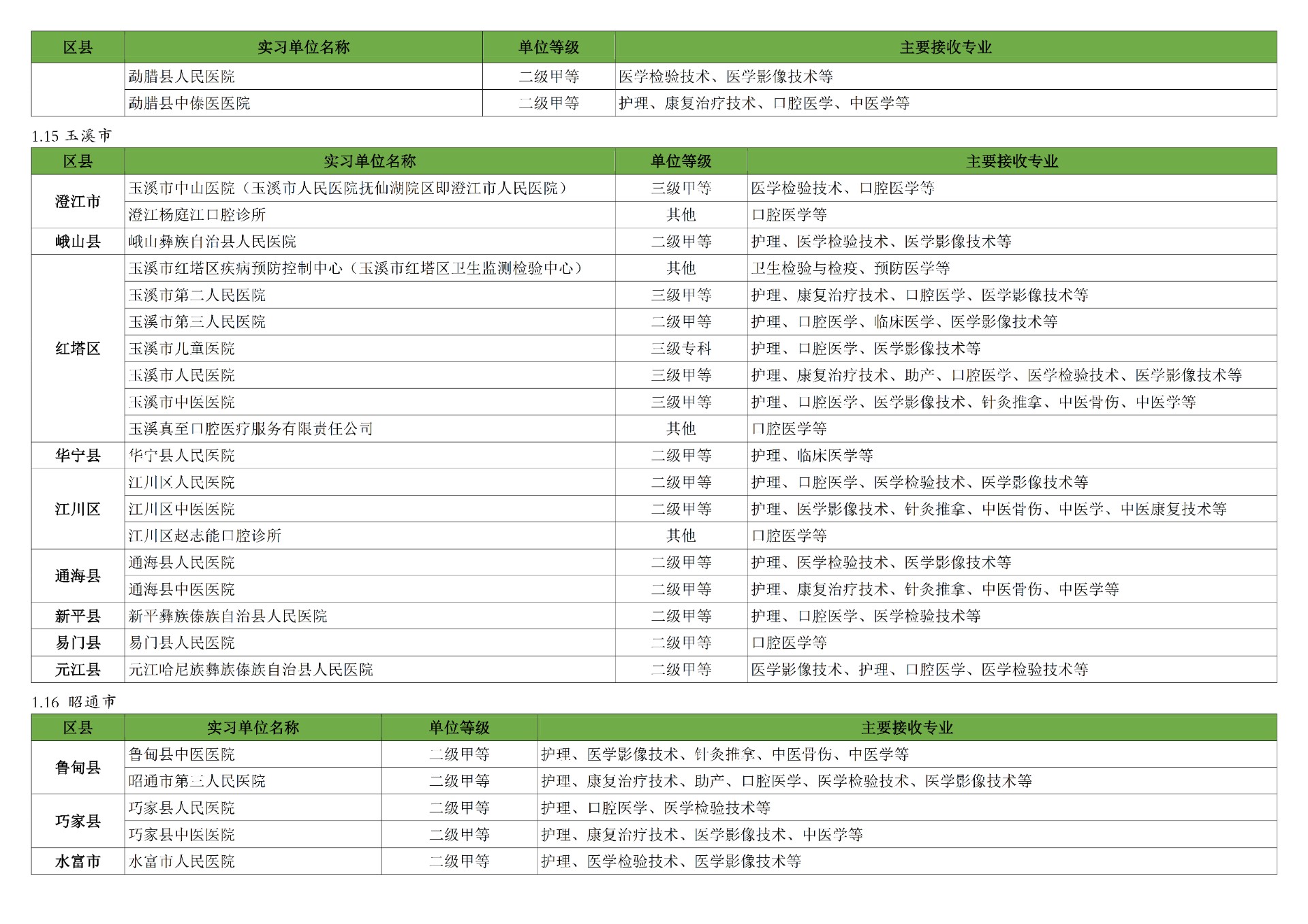 | 区县 | 实习单位名称 | 单位等级 | 主要接收专业 |
|---|---|---|---|
|  | 勐腊县人民医院 | 二级甲等 | 医学检验技术、医学影像技术等 |
|  | 勐腊县中傣医医院 | 二级甲等 | 护理、康复治疗技术、口腔医学、中医学等 |

1.15 玉溪市

| 区县 | 实习单位名称 | 单位等级 | 主要接收专业 |
|---|---|---|---|
| 澄江市 | 玉溪市中山医院（玉溪市人民医院抚仙湖院区即澄江市人民医院） | 三级甲等 | 医学检验技术、口腔医学等 |
|  | 澄江杨庭江口腔诊所 | 其他 | 口腔医学等 |
| 峨山县 | 峨山彝族自治县人民医院 | 二级甲等 | 护理、医学检验技术、医学影像技术等 |
| 红塔区 | 玉溪市红塔区疾病预防控制中心（玉溪市红塔区卫生监测检验中心） | 其他 | 卫生检验与检疫、预防医学等 |
|  | 玉溪市第二人民医院 | 三级甲等 | 护理、康复治疗技术、口腔医学、医学影像技术等 |
|  | 玉溪市第三人民医院 | 二级甲等 | 护理、口腔医学、临床医学、医学影像技术等 |
|  | 玉溪市儿童医院 | 三级专科 | 护理、口腔医学、医学影像技术等 |
|  | 玉溪市人民医院 | 三级甲等 | 护理、康复治疗技术、助产、口腔医学、医学检验技术、医学影像技术等 |
|  | 玉溪市中医医院 | 三级甲等 | 护理、口腔医学、医学影像技术、针灸推拿、中医骨伤、中医学等 |
|  | 玉溪真至口腔医疗服务有限责任公司 | 其他 | 口腔医学等 |
| 华宁县 | 华宁县人民医院 | 二级甲等 | 护理、临床医学等 |
| 江川区 | 江川区人民医院 | 二级甲等 | 护理、口腔医学、医学检验技术、医学影像技术等 |
|  | 江川区中医医院 | 二级甲等 | 护理、医学影像技术、针灸推拿、中医骨伤、中医学、中医康复技术等 |
|  | 江川区赵志能口腔诊所 | 其他 | 口腔医学等 |
| 通海县 | 通海县人民医院 | 二级甲等 | 护理、医学检验技术、医学影像技术等 |
|  | 通海县中医医院 | 二级甲等 | 护理、康复治疗技术、针灸推拿、中医骨伤、中医学等 |
| 新平县 | 新平彝族傣族自治县人民医院 | 二级甲等 | 护理、口腔医学、医学检验技术等 |
| 易门县 | 易门县人民医院 | 二级甲等 | 口腔医学等 |
| 元江县 | 元江哈尼族彝族傣族自治县人民医院 | 二级甲等 | 医学影像技术、护理、口腔医学、医学检验技术等 |

1.16 昭通市

| 区县 | 实习单位名称 | 单位等级 | 主要接收专业 |
|---|---|---|---|
| 鲁甸县 | 鲁甸县中医医院 | 二级甲等 | 护理、医学影像技术、针灸推拿、中医骨伤、中医学等 |
|  | 昭通市第三人民医院 | 二级甲等 | 护理、康复治疗技术、助产、口腔医学、医学检验技术、医学影像技术等 |
| 巧家县 | 巧家县人民医院 | 二级甲等 | 护理、口腔医学、医学检验技术等 |
|  | 巧家县中医医院 | 二级甲等 | 护理、康复治疗技术、医学影像技术、中医学等 |
| 水富市 | 水富市人民医院 | 二级甲等 | 护理、医学检验技术、医学影像技术等 |